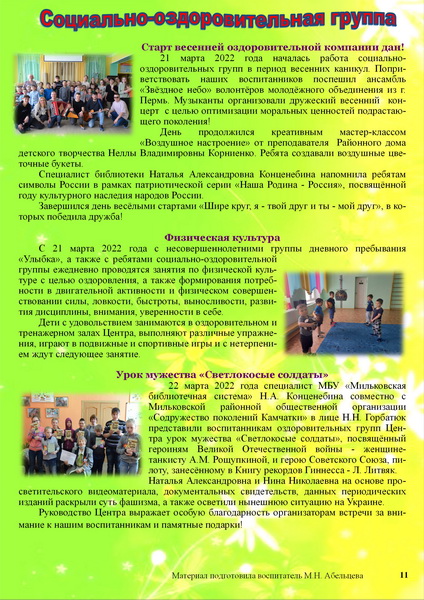 Социально-оздоровительная группа

Старт весенней оздоровительной компании дан!

21 марта 2022 года началась работа социально-оздоровительных групп в период весенних каникул. Поприветствовать наших воспитанников поспешил ансамбль «Звёздное небо» волонтёров молодёжного объединения из г. Пермь. Музыканты организовали дружеский весенний концерт с целью оптимизации моральных ценностей подрастающего поколения!

День продолжился креативным мастер-классом «Воздушное настроение» от преподавателя Районного дома детского творчества Неллы Владимировны Корниенко. Ребята создавали воздушные цветочные букеты.

Специалист библиотеки Наталья Александровна Конценебина напомнила ребятам символы России в рамках патриотической серии «Наша Родина - Россия», посвящённой году культурного наследия народов России.

Завершился день весёлыми стартами «Шире круг, я - твой друг и ты - мой друг», в которых победила дружба!

Физическая культура

С 21 марта 2022 года с несовершеннолетними группы дневного пребывания «Улыбка», а также с ребятами социально-оздоровительной группы ежедневно проводятся занятия по физической культуре с целью оздоровления, а также формирования потребности в двигательной активности и физическом совершенствовании силы, ловкости, быстроты, выносливости, развития дисциплины, внимания, уверенности в себе.

Дети с удовольствием занимаются в оздоровительном и тренажерном залах Центра, выполняют различные упражнения, играют в подвижные и спортивные игры и с нетерпением ждут следующее занятие.

Урок мужества «Светлокосые солдаты»

22 марта 2022 года специалист МБУ «Мильковская библиотечная система» Н.А. Конценебина совместно с Мильковской районной общественной организации «Содружество поколений Камчатки» в лице Н.Н. Горбатюк представили воспитанникам оздоровительных групп Центра урок мужества «Светлокосые солдаты», посвящённый героиням Великой Отечественной войны - женщине-танкисту А.М. Рощупкиной, и герою Советского Союза, пилоту, занесённому в Книгу рекордов Гиннесса - Л. Литвяк.

Наталья Александровна и Нина Николаевна на основе просветительского видеоматериала, документальных свидетельств, данных периодических изданий раскрыли суть фашизма, а также осветили нынешнюю ситуацию на Украине.

Руководство Центра выражает особую благодарность организаторам встречи за внимание к нашим воспитанникам и памятные подарки!

Материал подготовила воспитатель М.Н. Абельцева 11